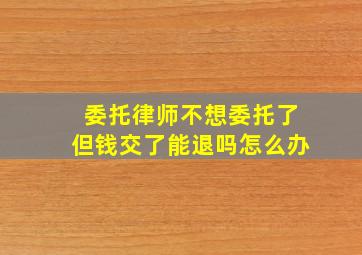 委托律师不想委托了
但钱交了能退吗怎么办